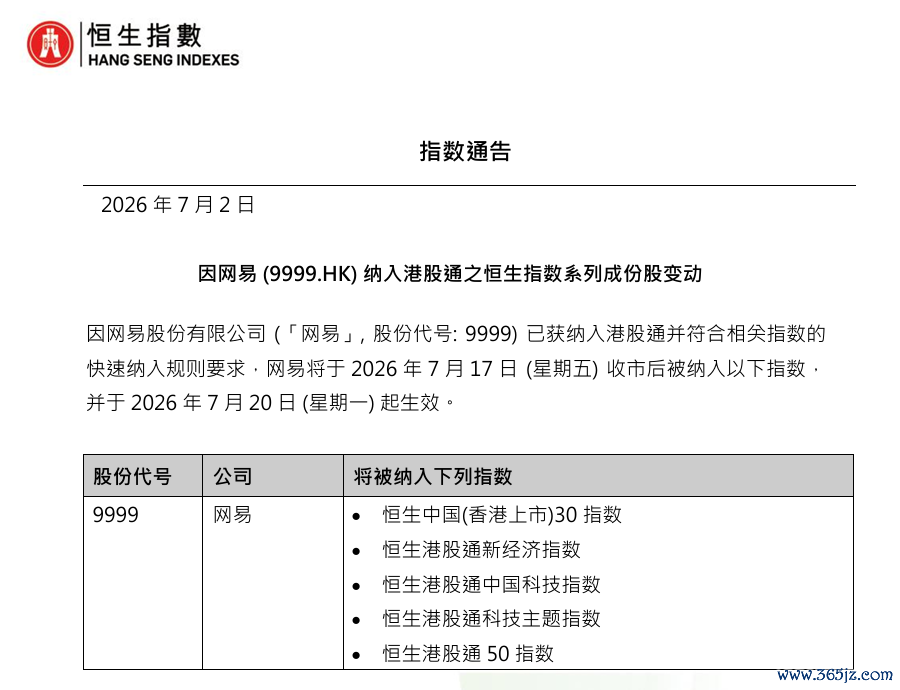 恒生指數
HANG SENG INDEXES

指数通告

2026 年 7 月 2 日

因网易 (9999.HK) 纳入港股通之恒生指数系列成份股变动

因网易股份有限公司 (「网易」, 股份代号: 9999) 已获纳入港股通并符合相关指数的快速纳入规则要求，网易将于 2026 年 7 月 17 日 (星期五) 收市后被纳入以下指数，并于 2026 年 7 月 20 日 (星期一) 起生效。

| 股份代号 | 公司 | 将被纳入下列指数 |
|---|---|---|
| 9999 | 网易 | • 恒生中国(香港上市)30 指数<br>• 恒生港股通新经济指数<br>• 恒生港股通中国科技指数<br>• 恒生港股通科技主题指数<br>• 恒生港股通 50 指数 |

www.365jz.com